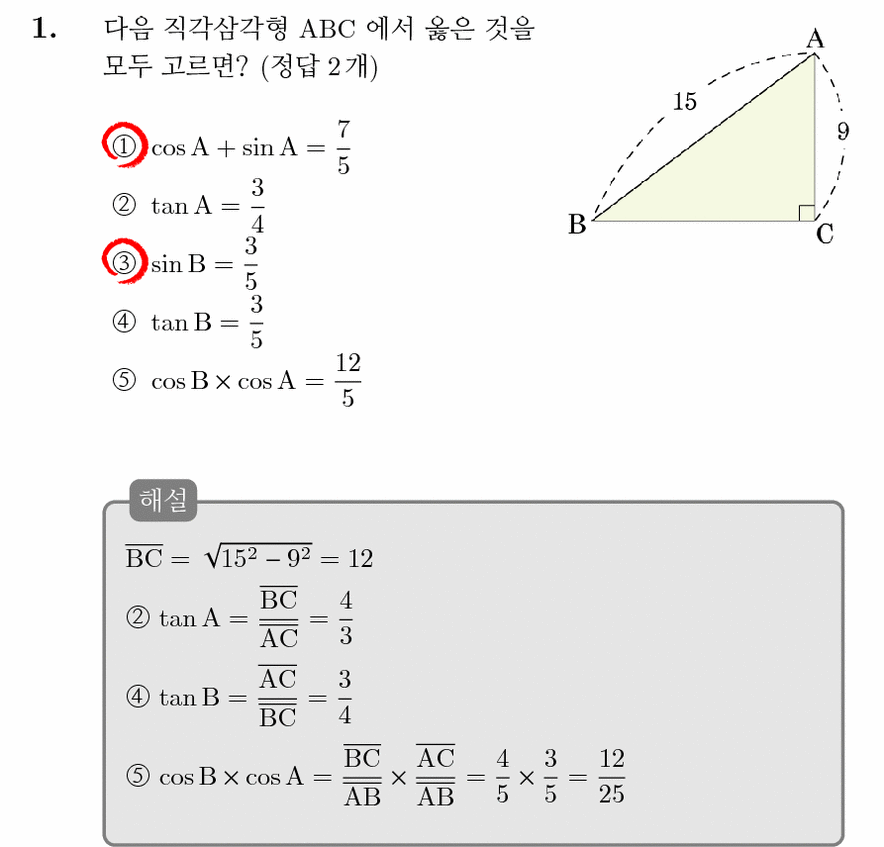 1. 다음 직각삼각형 ABC 에서 옳은 것을 모두 고르면? (정답 2개)

① $\cos A + \sin A = \frac{7}{5}$

② $\tan A = \frac{3}{4}$

③ $\sin B = \frac{3}{5}$

④ $\tan B = \frac{3}{5}$

⑤ $\cos B \times \cos A = \frac{12}{5}$

A
15
9
B
C

해설

$\overline{BC} = \sqrt{15^2 - 9^2} = 12$

② $\tan A = \frac{\overline{BC}}{\overline{AC}} = \frac{4}{3}$

④ $\tan B = \frac{\overline{AC}}{\overline{BC}} = \frac{3}{4}$

⑤ $\cos B \times \cos A = \frac{\overline{BC}}{\overline{AB}} \times \frac{\overline{AC}}{\overline{AB}} = \frac{4}{5} \times \frac{3}{5} = \frac{12}{25}$